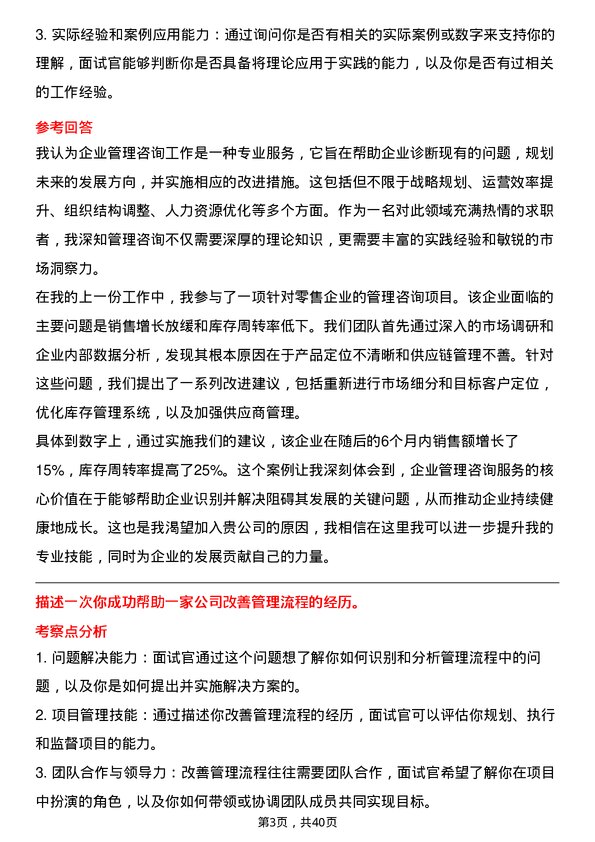 3. 实际经验和案例应用能力：通过询问你是否有相关的实际案例或数字来支持你的理解，面试官能够判断你是否具备将理论应用于实践的能力，以及你是否有过相关的工作经验。

参考回答

我认为企业管理咨询工作是一种专业服务，它旨在帮助企业诊断现有的问题，规划未来的发展方向，并实施相应的改进措施。这包括但不限于战略规划、运营效率提升、组织结构调整、人力资源优化等多个方面。作为一名对此领域充满热情的求职者，我深知管理咨询不仅需要深厚的理论知识，更需要丰富的实践经验和敏锐的市场洞察力。

在我的上一份工作中，我参与了一项针对零售企业的管理咨询项目。该企业面临的主要问题是销售增长放缓和库存周转率低下。我们团队首先通过深入的市场调研和企业内部数据分析，发现其根本原因在于产品定位不清晰和供应链管理不善。针对这些问题，我们提出了一系列改进建议，包括重新进行市场细分和目标客户定位，优化库存管理系统，以及加强供应商管理。

具体到数字上，通过实施我们的建议，该企业在随后的6个月内销售额增长了15%，库存周转率提高了25%。这个案例让我深刻体会到，企业管理咨询服务的核心价值在于能够帮助企业识别并解决阻碍其发展的关键问题，从而推动企业持续健康地成长。这也是我渴望加入贵公司的原因，我相信在这里我可以进一步提升我的专业技能，同时为企业的发展贡献自己的力量。

描述一次你成功帮助一家公司改善管理流程的经历。

考察点分析

1. 问题解决能力：面试官通过这个问题想了解你如何识别和分析管理流程中的问题，以及你是如何提出并实施解决方案的。

2. 项目管理技能：通过描述你改善管理流程的经历，面试官可以评估你规划、执行和监督项目的能力。

3. 团队合作与领导力：改善管理流程往往需要团队合作，面试官希望了解你在项目中扮演的角色，以及你如何带领或协调团队成员共同实现目标。

第3页，共40页